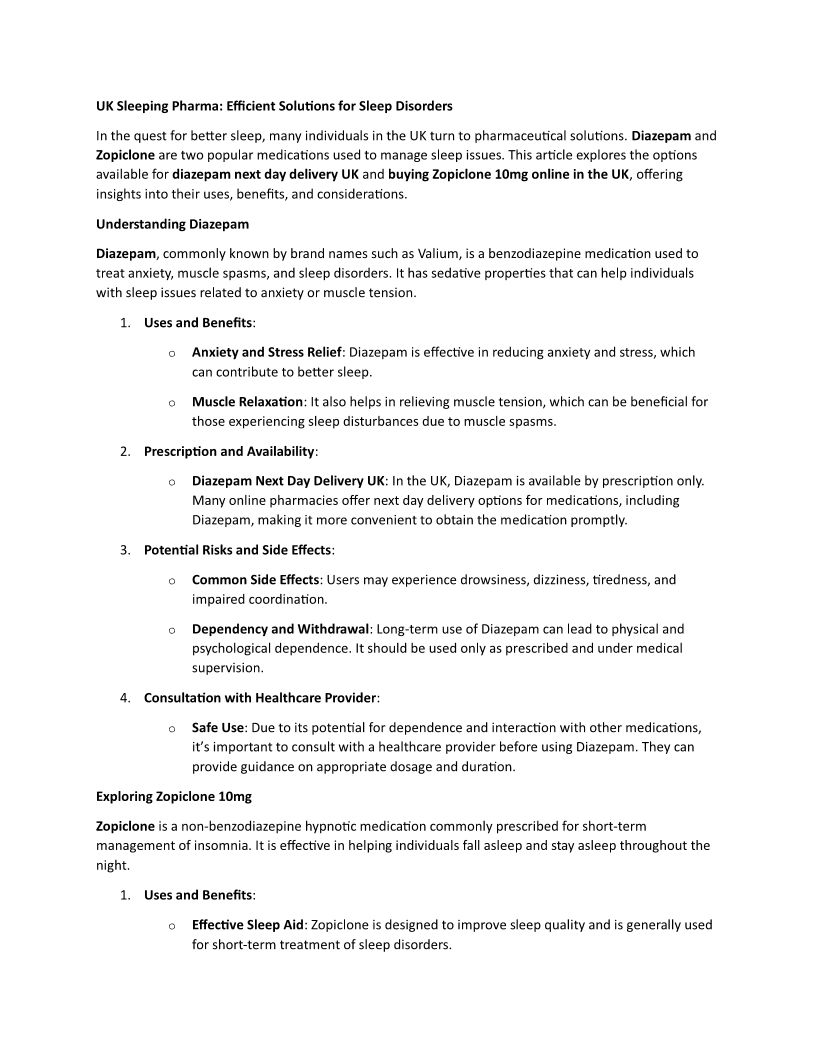 UK Sleeping Pharma: Efficient Solutions for Sleep Disorders

In the quest for better sleep, many individuals in the UK turn to pharmaceutical solutions. Diazepam and Zopiclone are two popular medications used to manage sleep issues. This article explores the options available for diazepam next day delivery UK and buying Zopiclone 10mg online in the UK, offering insights into their uses, benefits, and considerations.

Understanding Diazepam

Diazepam, commonly known by brand names such as Valium, is a benzodiazepine medication used to treat anxiety, muscle spasms, and sleep disorders. It has sedative properties that can help individuals with sleep issues related to anxiety or muscle tension.

1. Uses and Benefits:

o Anxiety and Stress Relief: Diazepam is effective in reducing anxiety and stress, which can contribute to better sleep.

o Muscle Relaxation: It also helps in relieving muscle tension, which can be beneficial for those experiencing sleep disturbances due to muscle spasms.

2. Prescription and Availability:

o Diazepam Next Day Delivery UK: In the UK, Diazepam is available by prescription only. Many online pharmacies offer next day delivery options for medications, including Diazepam, making it more convenient to obtain the medication promptly.

3. Potential Risks and Side Effects:

o Common Side Effects: Users may experience drowsiness, dizziness, tiredness, and impaired coordination.

o Dependency and Withdrawal: Long-term use of Diazepam can lead to physical and psychological dependence. It should be used only as prescribed and under medical supervision.

4. Consultation with Healthcare Provider:

o Safe Use: Due to its potential for dependence and interaction with other medications, it's important to consult with a healthcare provider before using Diazepam. They can provide guidance on appropriate dosage and duration.

Exploring Zopiclone 10mg

Zopiclone is a non-benzodiazepine hypnotic medication commonly prescribed for short-term management of insomnia. It is effective in helping individuals fall asleep and stay asleep throughout the night.

1. Uses and Benefits:

o Effective Sleep Aid: Zopiclone is designed to improve sleep quality and is generally used for short-term treatment of sleep disorders.